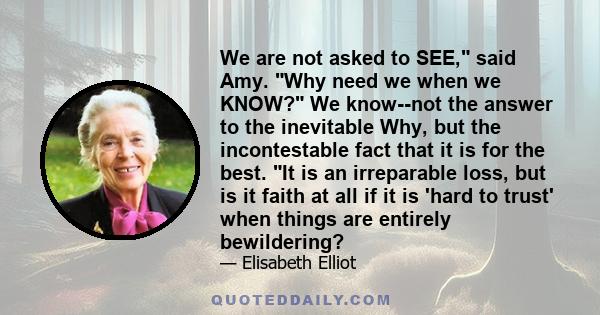 We are not asked to SEE," said Amy. "Why need we when we KNOW?" We know--not the answer to the inevitable Why, but the incontestable fact that it is for the best. "It is an irreparable loss, but is it faith at all if it is 'hard to trust' when things are entirely bewildering?

— Elisabeth Elliot

QUOTEDDAILY.COM